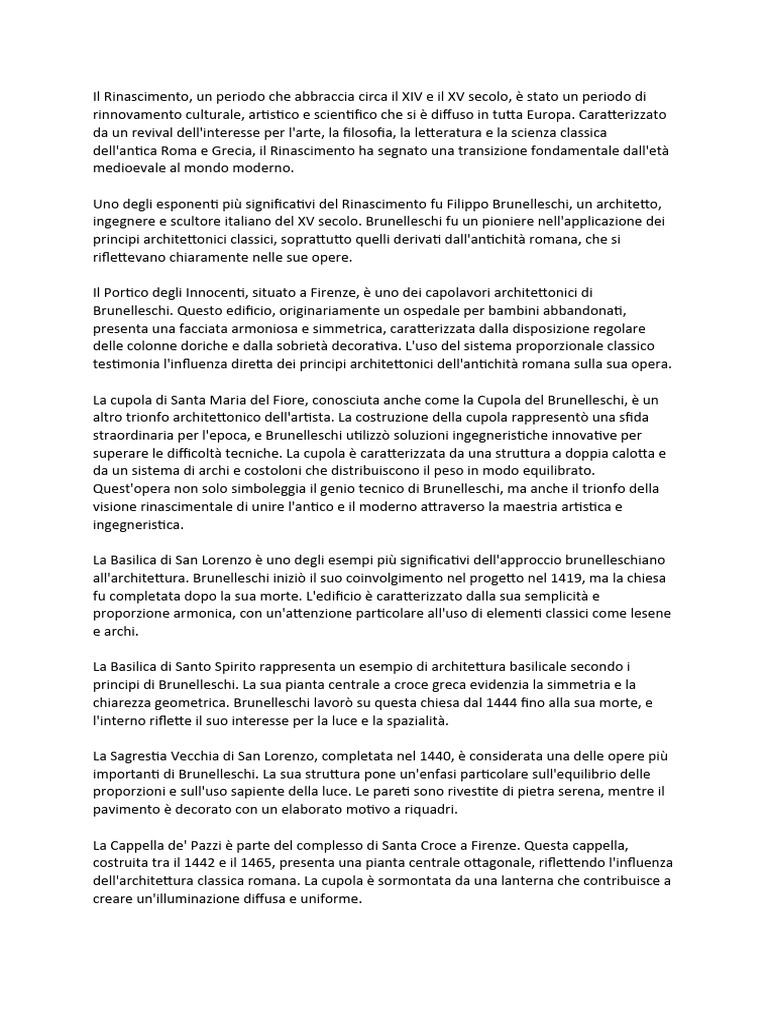 Il Rinascimento, un periodo che abbraccia circa il XIV e il XV secolo, è stato un periodo di rinnovamento culturale, artistico e scientifico che si è diffuso in tutta Europa. Caratterizzato da un revival dell'interesse per l'arte, la filosofia, la letteratura e la scienza classica dell'antica Roma e Grecia, il Rinascimento ha segnato una transizione fondamentale dall'età medioevale al mondo moderno.

Uno degli esponenti più significativi del Rinascimento fu Filippo Brunelleschi, un architetto, ingegnere e scultore italiano del XV secolo. Brunelleschi fu un pioniere nell'applicazione dei principi architettonici classici, soprattutto quelli derivati dall'antichità romana, che si riflettevano chiaramente nelle sue opere.

Il Portico degli Innocenti, situato a Firenze, è uno dei capolavori architettonici di Brunelleschi. Questo edificio, originariamente un ospedale per bambini abbandonati, presenta una facciata armoniosa e simmetrica, caratterizzata dalla disposizione regolare delle colonne doriche e dalla sobrietà decorativa. L'uso del sistema proporzionale classico testimonia l'influenza diretta dei principi architettonici dell'antichità romana sulla sua opera.

La cupola di Santa Maria del Fiore, conosciuta anche come la Cupola del Brunelleschi, è un altro trionfo architettonico dell'artista. La costruzione della cupola rappresentò una sfida straordinaria per l'epoca, e Brunelleschi utilizzò soluzioni ingegneristiche innovative per superare le difficoltà tecniche. La cupola è caratterizzata da una struttura a doppia calotta e da un sistema di archi e costoloni che distribuiscono il peso in modo equilibrato. Quest'opera non solo simboleggia il genio tecnico di Brunelleschi, ma anche il trionfo della visione rinascimentale di unire l'antico e il moderno attraverso la maestria artistica e ingegneristica.

La Basilica di San Lorenzo è uno degli esempi più significativi dell'approccio brunelleschiano all'architettura. Brunelleschi iniziò il suo coinvolgimento nel progetto nel 1419, ma la chiesa fu completata dopo la sua morte. L'edificio è caratterizzato dalla sua semplicità e proporzione armonica, con un'attenzione particolare all'uso di elementi classici come lesene e archi.

La Basilica di Santo Spirito rappresenta un esempio di architettura basilicale secondo i principi di Brunelleschi. La sua pianta centrale a croce greca evidenzia la simmetria e la chiarezza geometrica. Brunelleschi lavorò su questa chiesa dal 1444 fino alla sua morte, e l'interno riflette il suo interesse per la luce e la spazialità.

La Sagrestia Vecchia di San Lorenzo, completata nel 1440, è considerata una delle opere più importanti di Brunelleschi. La sua struttura pone un'enfasi particolare sull'equilibrio delle proporzioni e sull'uso sapiente della luce. Le pareti sono rivestite di pietra serena, mentre il pavimento è decorato con un elaborato motivo a riquadri.

La Cappella de' Pazzi è parte del complesso di Santa Croce a Firenze. Questa cappella, costruita tra il 1442 e il 1465, presenta una pianta centrale ottagonale, riflettendo l'influenza dell'architettura classica romana. La cupola è sormontata da una lanterna che contribuisce a creare un'illuminazione diffusa e uniforme.